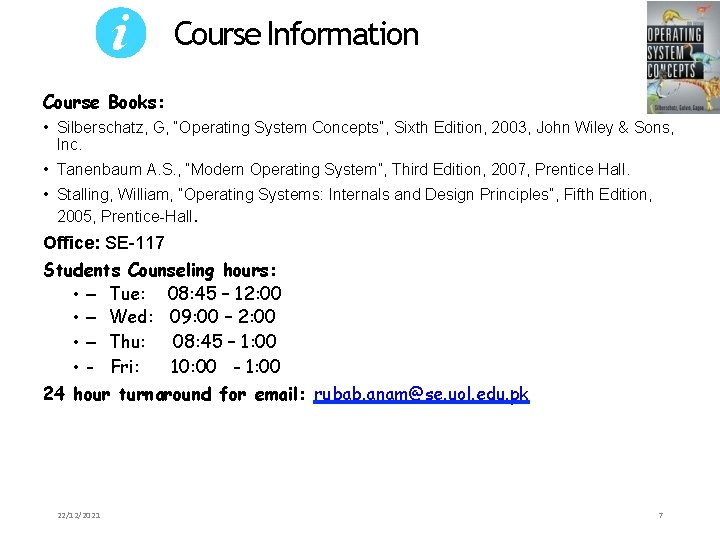 i Course Information

OPERATING SYSTEM CONCEPTS

Silberschatz, Galvin, Gagne

Course Books:

• Silberschatz, G, "Operating System Concepts", Sixth Edition, 2003, John Wiley & Sons, Inc.

• Tanenbaum A.S., "Modern Operating System", Third Edition, 2007, Prentice Hall.

• Stalling, William, "Operating Systems: Internals and Design Principles", Fifth Edition, 2005, Prentice-Hall.

Office: SE-117

Students Counseling hours:

• – Tue: 08:45 – 12:00

• – Wed: 09:00 – 2:00

• – Thu: 08:45 – 1:00

• - Fri: 10:00 - 1:00

24 hour turnaround for email: rubab.anam@se.uol.edu.pk

22/12/2021

7